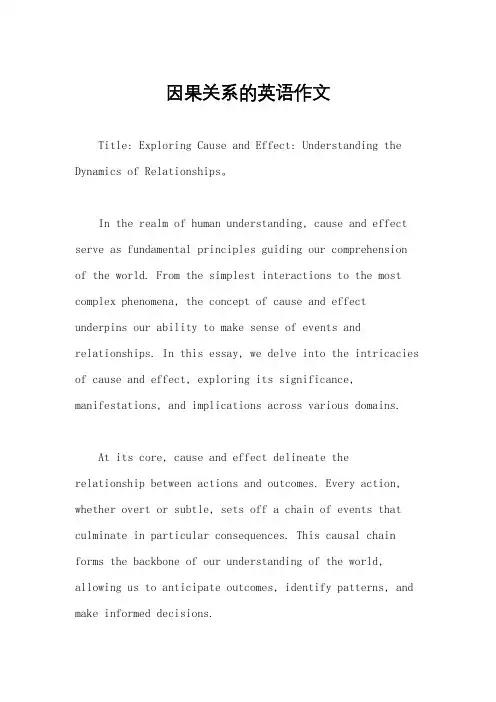 因果关系的英语作文

Title: Exploring Cause and Effect: Understanding the Dynamics of Relationships。

In the realm of human understanding, cause and effect serve as fundamental principles guiding our comprehension of the world. From the simplest interactions to the most complex phenomena, the concept of cause and effect underpins our ability to make sense of events and relationships. In this essay, we delve into the intricacies of cause and effect, exploring its significance, manifestations, and implications across various domains.

At its core, cause and effect delineate the relationship between actions and outcomes. Every action, whether overt or subtle, sets off a chain of events that culminate in particular consequences. This causal chain forms the backbone of our understanding of the world, allowing us to anticipate outcomes, identify patterns, and make informed decisions.